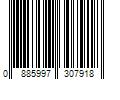 0 885997 307918